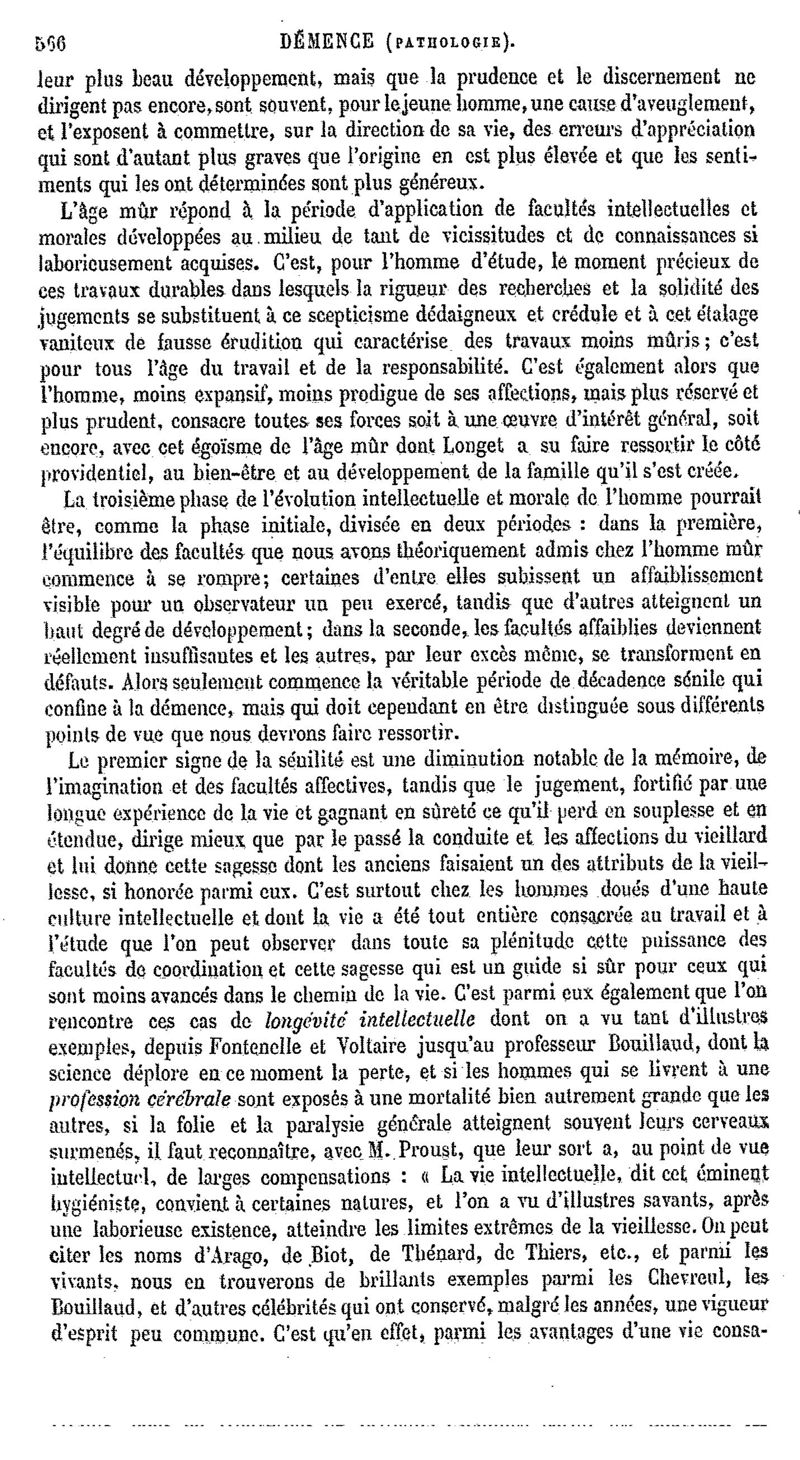 566 DÉMENCE (PATHOLOGIE).

leur plus beau développement, mais que la prudence et le discernement ne dirigent pas encore, sont souvent, pour le jeune homme, une cause d'aveuglement, et l'exposent à commettre, sur la direction de sa vie, des erreurs d'appréciation qui sont d'autant plus graves que l'origine en est plus élevée et que les sentiments qui les ont déterminées sont plus généreux.

L'âge mûr répond à la période d'application de facultés intellectuelles et morales développées au milieu de tant de vicissitudes et de connaissances si laborieusement acquises. C'est, pour l'homme d'étude, le moment précieux de ces travaux durables dans lesquels la rigueur des recherches et la solidité des jugements se substituent à ce scepticisme dédaigneux et crédule et à cet étalage vaniteux de fausse érudition qui caractérise des travaux moins mûris; c'est pour tous l'âge du travail et de la responsabilité. C'est également alors que l'homme, moins expansif, moins prodigue de ses affections, mais plus réservé et plus prudent, consacre toutes ses forces soit à une œuvre d'intérêt général, soit encore, avec cet égoïsme de l'âge mûr dont Longet a su faire ressortir le côté providentiel, au bien-être et au développement de la famille qu'il s'est créée.

La troisième phase de l'évolution intellectuelle et morale de l'homme pourrait être, comme la phase initiale, divisée en deux périodes : dans la première, l'équilibre des facultés que nous avons théoriquement admis chez l'homme mûr commence à se rompre; certaines d'entre elles subissent un affaiblissement visible pour un observateur un peu exercé, tandis que d'autres atteignent un haut degré de développement; dans la seconde, les facultés affaiblies deviennent réellement insuffisantes et les autres, par leur excès même, se transforment en défauts. Alors seulement commence la véritable période de décadence sénile qui confine à la démence, mais qui doit cependant en être distinguée sous différents points de vue que nous devrons faire ressortir.

Le premier signe de la sénilité est une diminution notable de la mémoire, de l'imagination et des facultés affectives, tandis que le jugement, fortifié par une longue expérience de la vie et gagnant en sûreté ce qu'il perd en souplesse et en étendue, dirige mieux que par le passé la conduite et les affections du vieillard et lui donne cette sagesse dont les anciens faisaient un des attributs de la vieillesse, si honorée parmi eux. C'est surtout chez les hommes doués d'une haute culture intellectuelle et dont la vie a été tout entière consacrée au travail et à l'étude que l'on peut observer dans toute sa plénitude cette puissance des facultés de coordination et cette sagesse qui est un guide si sûr pour ceux qui sont moins avancés dans le chemin de la vie. C'est parmi eux également que l'on rencontre ces cas de longévité intellectuelle dont on a vu tant d'illustres exemples, depuis Fontenelle et Voltaire jusqu'au professeur Bouillaud, dont la science déplore en ce moment la perte, et si les hommes qui se livrent à une profession cérébrale sont exposés à une mortalité bien autrement grande que les autres, si la folie et la paralysie générale atteignent souvent leurs cerveaux surmenés, il faut reconnaître, avec M. Proust, que leur sort a, au point de vue intellectuel, de larges compensations : « La vie intellectuelle, dit cet éminent hygiéniste, convient à certaines natures, et l'on a vu d'illustres savants, après une laborieuse existence, atteindre les limites extrêmes de la vieillesse. On peut citer les noms d'Arago, de Biot, de Thénard, de Thiers, etc., et parmi les vivants, nous en trouverons de brillants exemples parmi les Chevreul, les Bouillaud, et d'autres célébrités qui ont conservé, malgré les années, une vigueur d'esprit peu commune. C'est qu'en effet, parmi les avantages d'une vie consa-